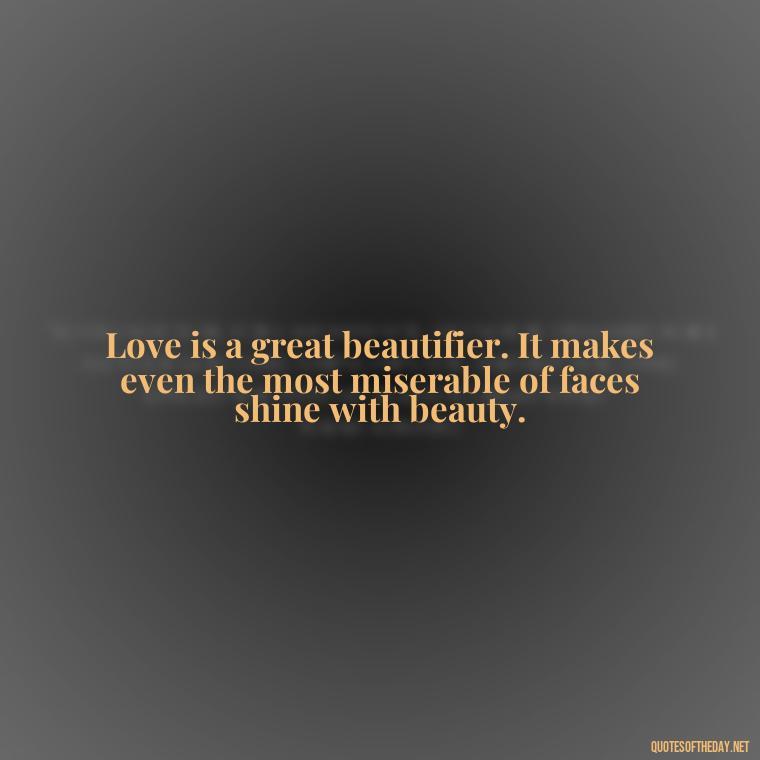 Love is a great beautifier. It makes even the most miserable of faces shine with beauty.

QUOTESOFTHEDAY.NET